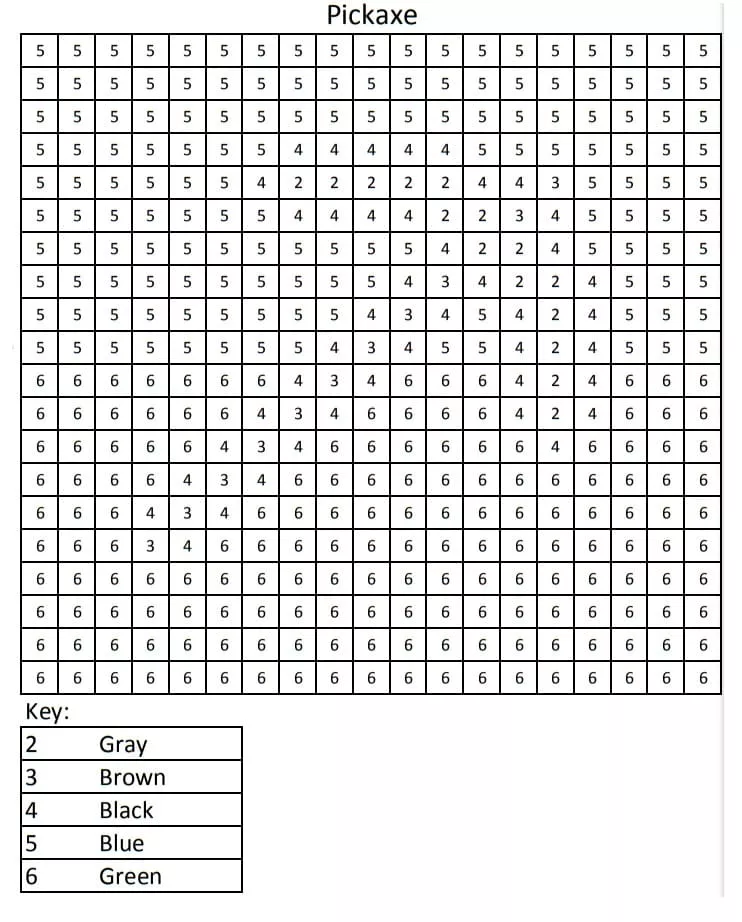 Pickaxe

| 5 | 5 | 5 | 5 | 5 | 5 | 5 | 5 | 5 | 5 | 5 | 5 | 5 | 5 | 5 | 5 | 5 | 5 | 5 |
|---|---|---|---|---|---|---|---|---|---|---|---|---|---|---|---|---|---|---|
| 5 | 5 | 5 | 5 | 5 | 5 | 5 | 5 | 5 | 5 | 5 | 5 | 5 | 5 | 5 | 5 | 5 | 5 | 5 |
| 5 | 5 | 5 | 5 | 5 | 5 | 5 | 5 | 5 | 5 | 5 | 5 | 5 | 5 | 5 | 5 | 5 | 5 | 5 |
| 5 | 5 | 5 | 5 | 5 | 5 | 5 | 4 | 4 | 4 | 4 | 4 | 5 | 5 | 5 | 5 | 5 | 5 | 5 |
| 5 | 5 | 5 | 5 | 5 | 5 | 4 | 2 | 2 | 2 | 2 | 2 | 4 | 4 | 3 | 5 | 5 | 5 | 5 |
| 5 | 5 | 5 | 5 | 5 | 5 | 5 | 4 | 4 | 4 | 4 | 2 | 2 | 3 | 4 | 5 | 5 | 5 | 5 |
| 5 | 5 | 5 | 5 | 5 | 5 | 5 | 5 | 5 | 5 | 5 | 4 | 2 | 2 | 4 | 5 | 5 | 5 | 5 |
| 5 | 5 | 5 | 5 | 5 | 5 | 5 | 5 | 5 | 5 | 4 | 3 | 4 | 2 | 2 | 4 | 5 | 5 | 5 |
| 5 | 5 | 5 | 5 | 5 | 5 | 5 | 5 | 5 | 4 | 3 | 4 | 5 | 4 | 2 | 4 | 5 | 5 | 5 |
| 5 | 5 | 5 | 5 | 5 | 5 | 5 | 5 | 4 | 3 | 4 | 5 | 5 | 4 | 2 | 4 | 5 | 5 | 5 |
| 6 | 6 | 6 | 6 | 6 | 6 | 6 | 4 | 3 | 4 | 6 | 6 | 6 | 4 | 2 | 4 | 6 | 6 | 6 |
| 6 | 6 | 6 | 6 | 6 | 6 | 4 | 3 | 4 | 6 | 6 | 6 | 6 | 4 | 2 | 4 | 6 | 6 | 6 |
| 6 | 6 | 6 | 6 | 6 | 4 | 3 | 4 | 6 | 6 | 6 | 6 | 6 | 6 | 4 | 6 | 6 | 6 | 6 |
| 6 | 6 | 6 | 6 | 4 | 3 | 4 | 6 | 6 | 6 | 6 | 6 | 6 | 6 | 6 | 6 | 6 | 6 | 6 |
| 6 | 6 | 6 | 4 | 3 | 4 | 6 | 6 | 6 | 6 | 6 | 6 | 6 | 6 | 6 | 6 | 6 | 6 | 6 |
| 6 | 6 | 6 | 3 | 4 | 6 | 6 | 6 | 6 | 6 | 6 | 6 | 6 | 6 | 6 | 6 | 6 | 6 | 6 |
| 6 | 6 | 6 | 6 | 6 | 6 | 6 | 6 | 6 | 6 | 6 | 6 | 6 | 6 | 6 | 6 | 6 | 6 | 6 |
| 6 | 6 | 6 | 6 | 6 | 6 | 6 | 6 | 6 | 6 | 6 | 6 | 6 | 6 | 6 | 6 | 6 | 6 | 6 |
| 6 | 6 | 6 | 6 | 6 | 6 | 6 | 6 | 6 | 6 | 6 | 6 | 6 | 6 | 6 | 6 | 6 | 6 | 6 |
| 6 | 6 | 6 | 6 | 6 | 6 | 6 | 6 | 6 | 6 | 6 | 6 | 6 | 6 | 6 | 6 | 6 | 6 | 6 |

Key:

| 2 | Gray |
|---|---|
| 3 | Brown |
| 4 | Black |
| 5 | Blue |
| 6 | Green |